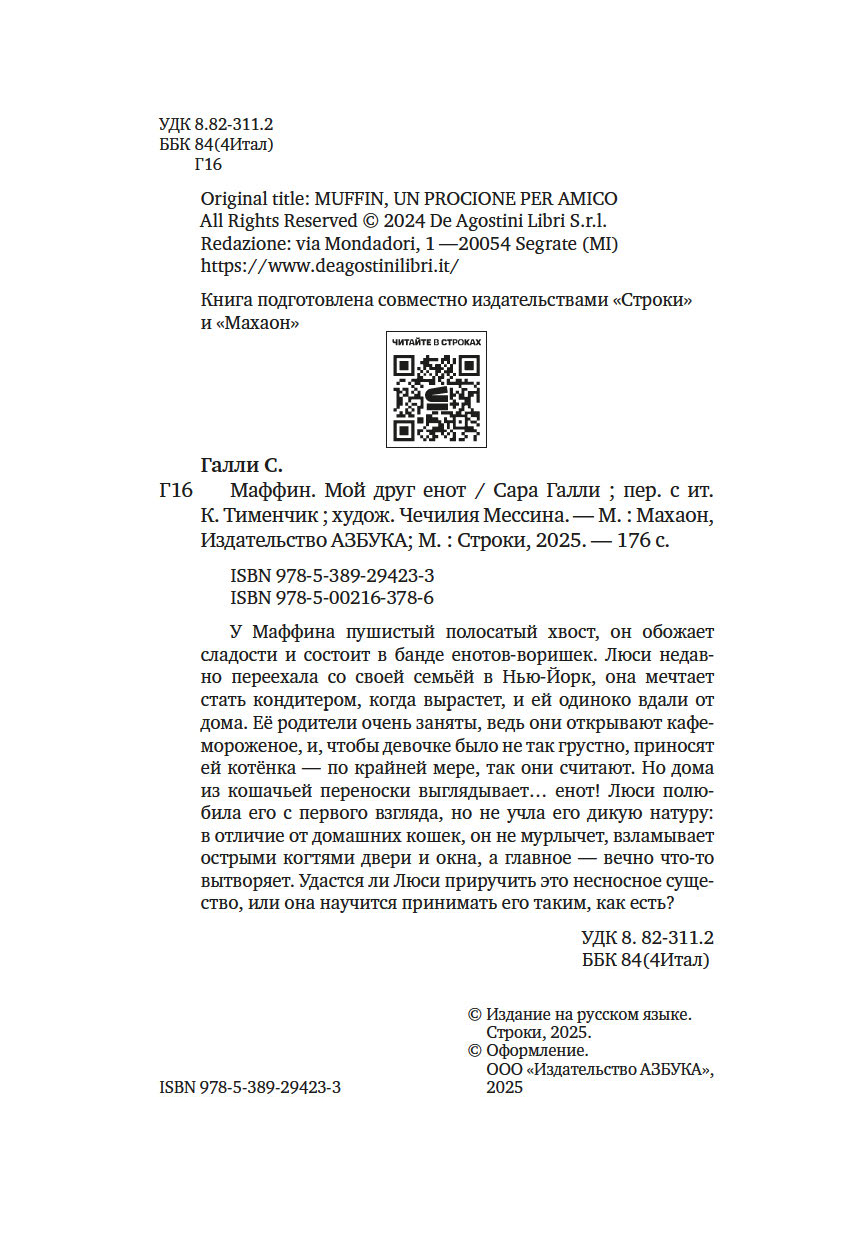 УДК 8.82-311.2
ББК 84(4Итал)
Г16

Original title: MUFFIN, UN PROCIONE PER AMICO
All Rights Reserved © 2024 De Agostini Libri S.r.l.
Redazione: via Mondadori, 1 —20054 Segrate (MI)
https://www.deagostinilibri.it/

Книга подготовлена совместно издательствами «Строки» и «Махаон»

ЧИТАЙТЕ В СТРОКАХ

Галли С.
Г16 Маффин. Мой друг енот / Сара Галли ; пер. с ит. К. Тименчик ; худож. Чечилия Мессина. — М. : Махаон, Издательство АЗБУКА; М. : Строки, 2025. — 176 с.

ISBN 978-5-389-29423-3
ISBN 978-5-00216-378-6

У Маффина пушистый полосатый хвост, он обожает сладости и состоит в банде енотов-воришек. Люси недавно переехала со своей семьёй в Нью-Йорк, она мечтает стать кондитером, когда вырастет, и ей одиноко вдали от дома. Её родители очень заняты, ведь они открывают кафе-мороженое, и, чтобы девочке было не так грустно, приносят ей котёнка — по крайней мере, так они считают. Но дома из кошачьей переноски выглядывает… енот! Люси полюбила его с первого взгляда, но не учла его дикую натуру: в отличие от домашних кошек, он не мурлычет, взламывает острыми когтями двери и окна, а главное — вечно что-то вытворяет. Удастся ли Люси приручить это несносное существо, или она научится принимать его таким, как есть?

УДК 8. 82-311.2
ББК 84(4Итал)

© Издание на русском языке. Строки, 2025.
© Оформление. ООО «Издательство АЗБУКА», 2025

ISBN 978-5-389-29423-3